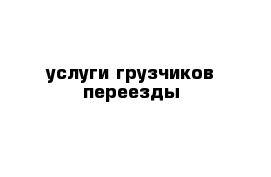 услуги грузчиков
переезды